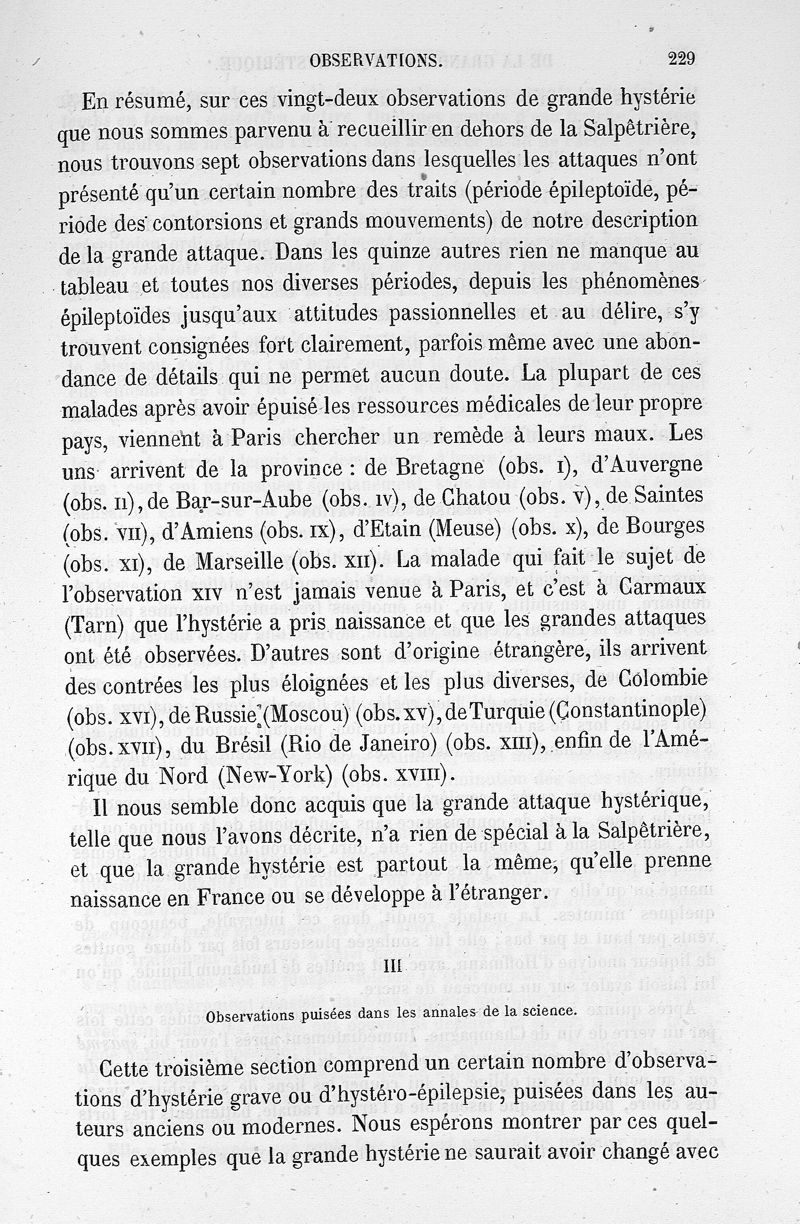 OBSERVATIONS. 229

En résumé, sur ces vingt-deux observations de grande hystérie que nous sommes parvenu à recueillir en dehors de la Salpêtrière, nous trouvons sept observations dans lesquelles les attaques n'ont présenté qu'un certain nombre des traits (période épileptoïde, période des contorsions et grands mouvements) de notre description de la grande attaque. Dans les quinze autres rien ne manque au tableau et toutes nos diverses périodes, depuis les phénomènes épileptoïdes jusqu'aux attitudes passionnelles et au délire, s'y trouvent consignées fort clairement, parfois même avec une abondance de détails qui ne permet aucun doute. La plupart de ces malades après avoir épuisé les ressources médicales de leur propre pays, viennent à Paris chercher un remède à leurs maux. Les uns arrivent de la province : de Bretagne (obs. I), d'Auvergne (obs. II), de Bar-sur-Aube (obs. IV), de Chatou (obs. V), de Saintes (obs. VII), d'Amiens (obs. IX), d'Etain (Meuse) (obs. X), de Bourges (obs. XI), de Marseille (obs. XII). La malade qui fait le sujet de l'observation XIV n'est jamais venue à Paris, et c'est à Carmaux (Tarn) que l'hystérie a pris naissance et que les grandes attaques ont été observées. D'autres sont d'origine étrangère, ils arrivent des contrées les plus éloignées et les plus diverses, de Colombie (obs. XVI), de Russie (Moscou) (obs. XV), de Turquie (Constantinople) (obs. XVII), du Brésil (Rio de Janeiro) (obs. XIII), enfin de l'Amérique du Nord (New-York) (obs. XVIII).

Il nous semble donc acquis que la grande attaque hystérique, telle que nous l'avons décrite, n'a rien de spécial à la Salpêtrière, et que la grande hystérie est partout la même, qu'elle prenne naissance en France ou se développe à l'étranger.

III

Observations puisées dans les annales de la science.

Cette troisième section comprend un certain nombre d'observations d'hystérie grave ou d'hystéro-épilepsie, puisées dans les auteurs anciens ou modernes. Nous espérons montrer par ces quelques exemples que la grande hystérie ne saurait avoir changé avec